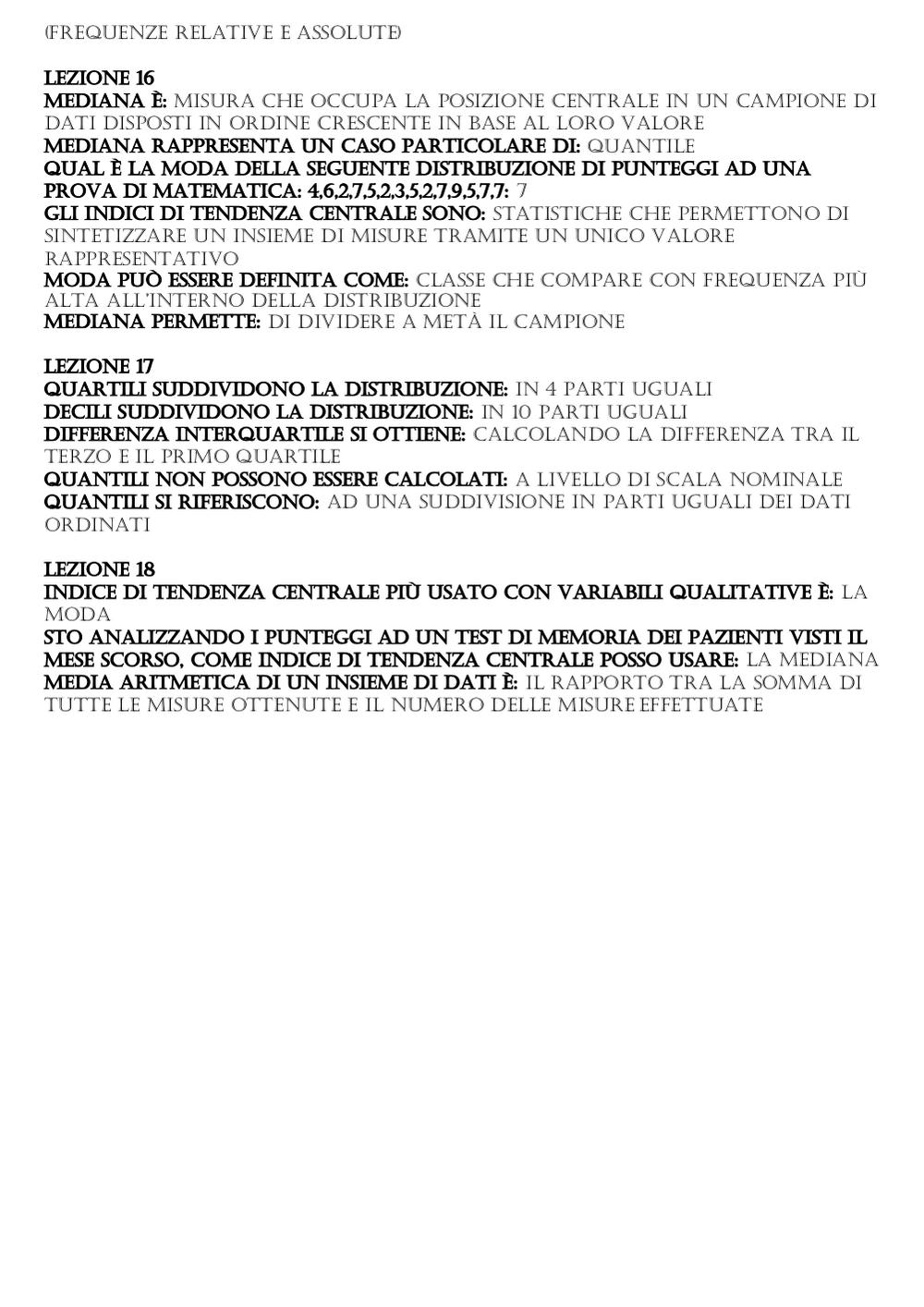 (FREQUENZE RELATIVE E ASSOLUTE)

LEZIONE 16
MEDIANA È: MISURA CHE OCCUPA LA POSIZIONE CENTRALE IN UN CAMPIONE DI DATI DISPOSTI IN ORDINE CRESCENTE IN BASE AL LORO VALORE
MEDIANA RAPPRESENTA UN CASO PARTICOLARE DI: QUANTILE
QUAL È LA MODA DELLA SEGUENTE DISTRIBUZIONE DI PUNTEGGI AD UNA PROVA DI MATEMATICA: 4,6,2,7,5,2,3,5,2,7,9,5,7,7: 7
GLI INDICI DI TENDENZA CENTRALE SONO: STATISTICHE CHE PERMETTONO DI SINTETIZZARE UN INSIEME DI MISURE TRAMITE UN UNICO VALORE RAPPRESENTATIVO
MODA PUÒ ESSERE DEFINITA COME: CLASSE CHE COMPARE CON FREQUENZA PIÙ ALTA ALL'INTERNO DELLA DISTRIBUZIONE
MEDIANA PERMETTE: DI DIVIDERE A METÀ IL CAMPIONE

LEZIONE 17
QUARTILI SUDDIVIDONO LA DISTRIBUZIONE: IN 4 PARTI UGUALI
DECILI SUDDIVIDONO LA DISTRIBUZIONE: IN 10 PARTI UGUALI
DIFFERENZA INTERQUARTILE SI OTTIENE: CALCOLANDO LA DIFFERENZA TRA IL TERZO E IL PRIMO QUARTILE
QUANTILI NON POSSONO ESSERE CALCOLATI: A LIVELLO DI SCALA NOMINALE
QUANTILI SI RIFERISCONO: AD UNA SUDDIVISIONE IN PARTI UGUALI DEI DATI ORDINATI

LEZIONE 18
INDICE DI TENDENZA CENTRALE PIÙ USATO CON VARIABILI QUALITATIVE È: LA MODA
STO ANALIZZANDO I PUNTEGGI AD UN TEST DI MEMORIA DEI PAZIENTI VISTI IL MESE SCORSO, COME INDICE DI TENDENZA CENTRALE POSSO USARE: LA MEDIANA
MEDIA ARITMETICA DI UN INSIEME DI DATI È: IL RAPPORTO TRA LA SOMMA DI TUTTE LE MISURE OTTENUTE E IL NUMERO DELLE MISURE EFFETTUATE